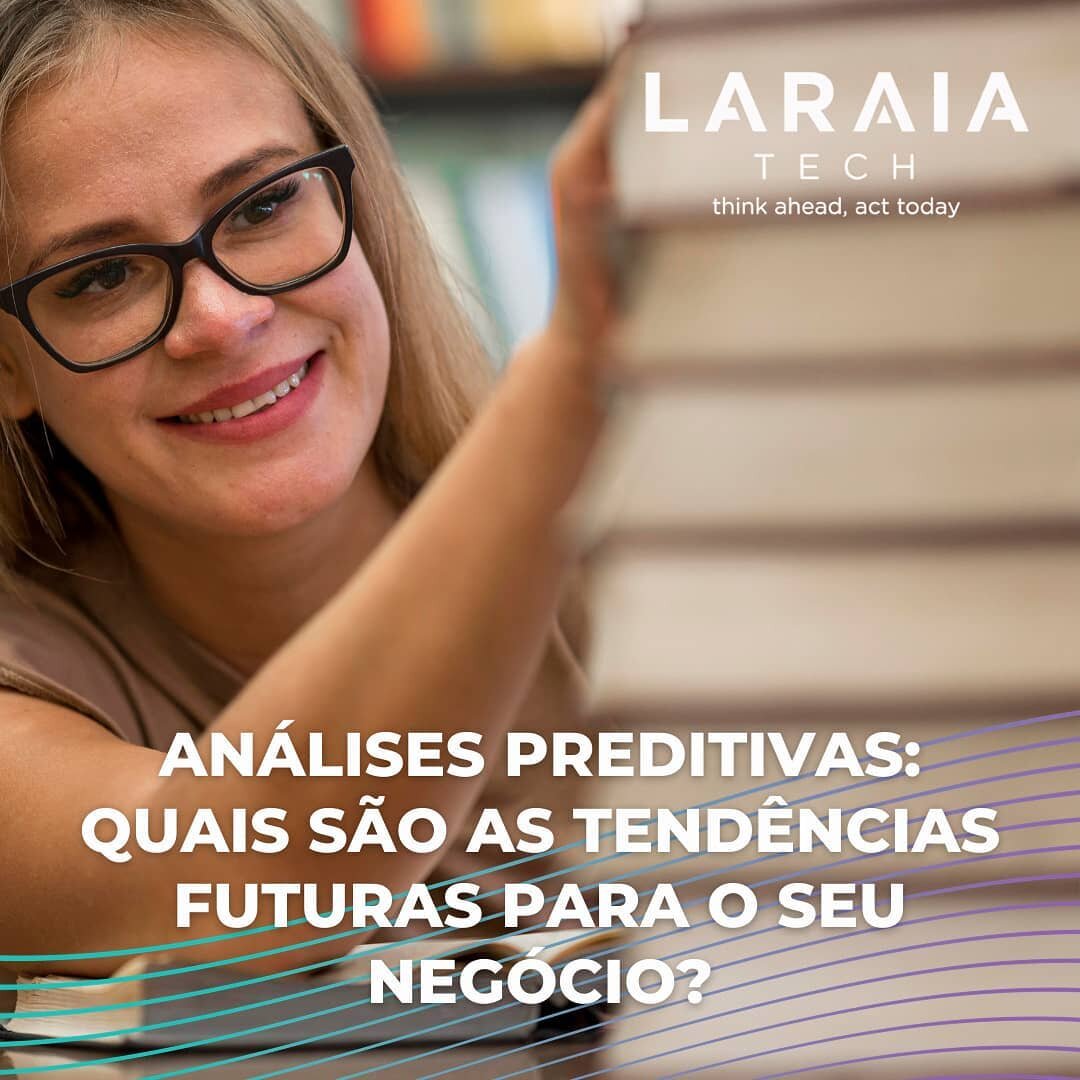 LARAIA
TECH
think ahead, act today

ANÁLISES PREDITIVAS: QUAIS SÃO AS TENDÊNCIAS FUTURAS PARA O SEU NEGÓCIO?